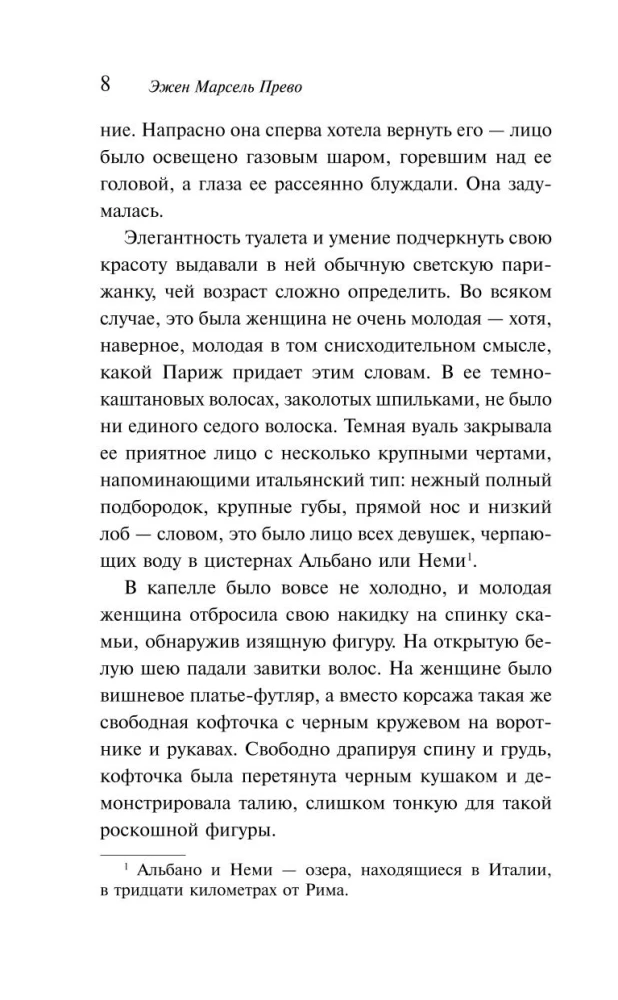 8 Эжен Марсель Прево

ние. Напрасно она сперва хотела вернуть его — лицо было освещено газовым шаром, горевшим над ее головой, а глаза ее рассеянно блуждали. Она задумалась.

Элегантность туалета и умение подчеркнуть свою красоту выдавали в ней обычную светскую парижанку, чей возраст сложно определить. Во всяком случае, это была женщина не очень молодая — хотя, наверное, молодая в том снисходительном смысле, какой Париж придает этим словам. В ее темно-каштановых волосах, заколотых шпильками, не было ни единого седого волоска. Темная вуаль закрывала ее приятное лицо с несколько крупными чертами, напоминающими итальянский тип: нежный полный подбородок, крупные губы, прямой нос и низкий лоб — словом, это было лицо всех девушек, черпающих воду в цистернах Альбано или Неми$^1$.

В капелле было вовсе не холодно, и молодая женщина отбросила свою накидку на спинку скамьи, обнаружив изящную фигуру. На открытую белую шею падали завитки волос. На женщине было вишневое платье-футляр, а вместо корсажа такая же свободная кофточка с черным кружевом на воротнике и рукавах. Свободно драпируя спину и грудь, кофточка была перетянута черным кушаком и демонстрировала талию, слишком тонкую для такой роскошной фигуры.

$^1$ Альбано и Неми — озера, находящиеся в Италии, в тридцати километрах от Рима.